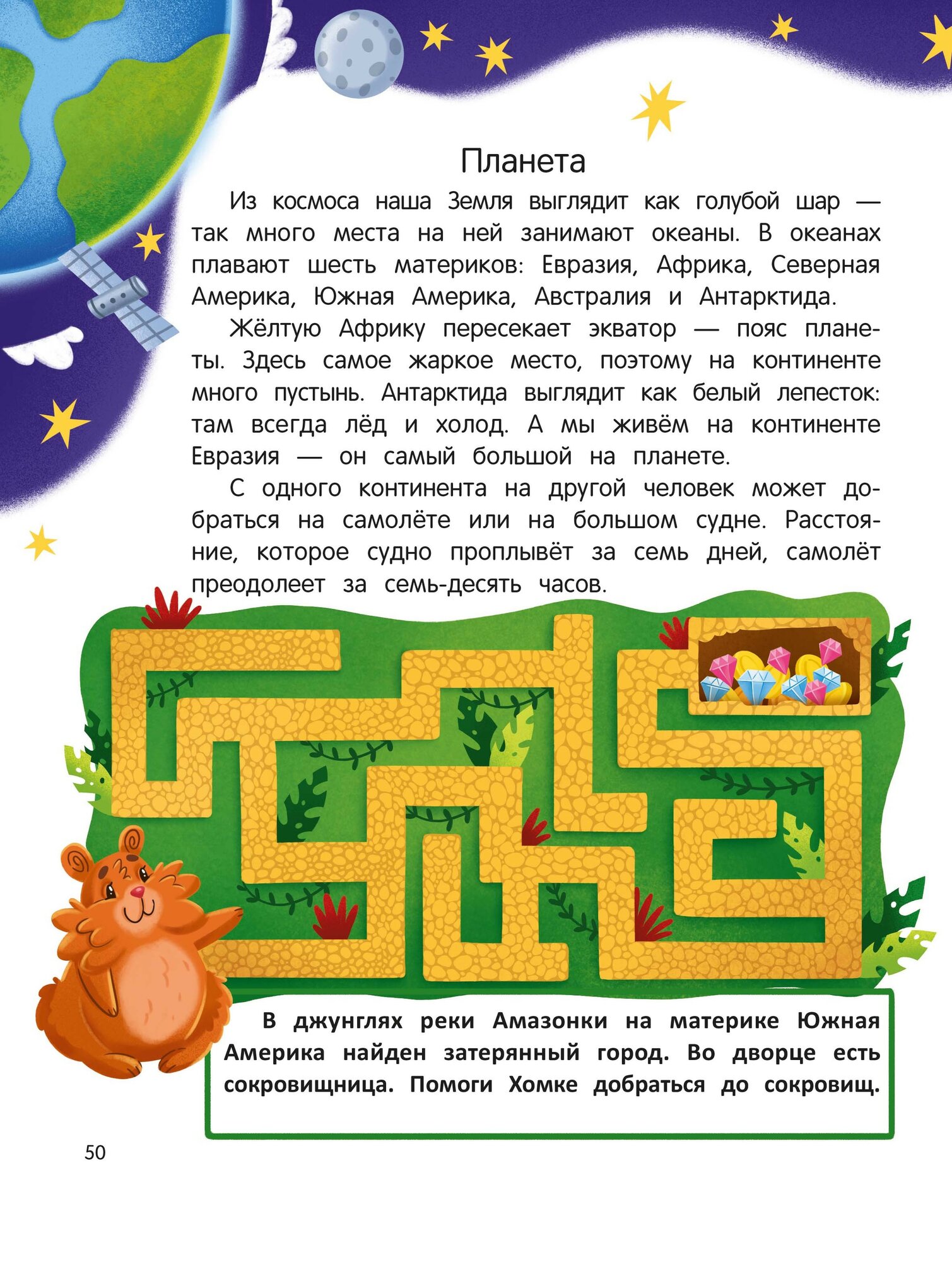 Планета

Из космоса наша Земля выглядит как голубой шар — так много места на ней занимают океаны. В океанах плавают шесть материков: Евразия, Африка, Северная Америка, Южная Америка, Австралия и Антарктида.

Жёлтую Африку пересекает экватор — пояс планеты. Здесь самое жаркое место, поэтому на континенте много пустынь. Антарктида выглядит как белый лепесток: там всегда лёд и холод. А мы живём на континенте Евразия — он самый большой на планете.

С одного континента на другой человек может добраться на самолёте или на большом судне. Расстояние, которое судно проплывёт за семь дней, самолёт преодолеет за семь-десять часов.

В джунглях реки Амазонки на материке Южная Америка найден затерянный город. Во дворце есть сокровищница. Помоги Хомке добраться до сокровищ.

50